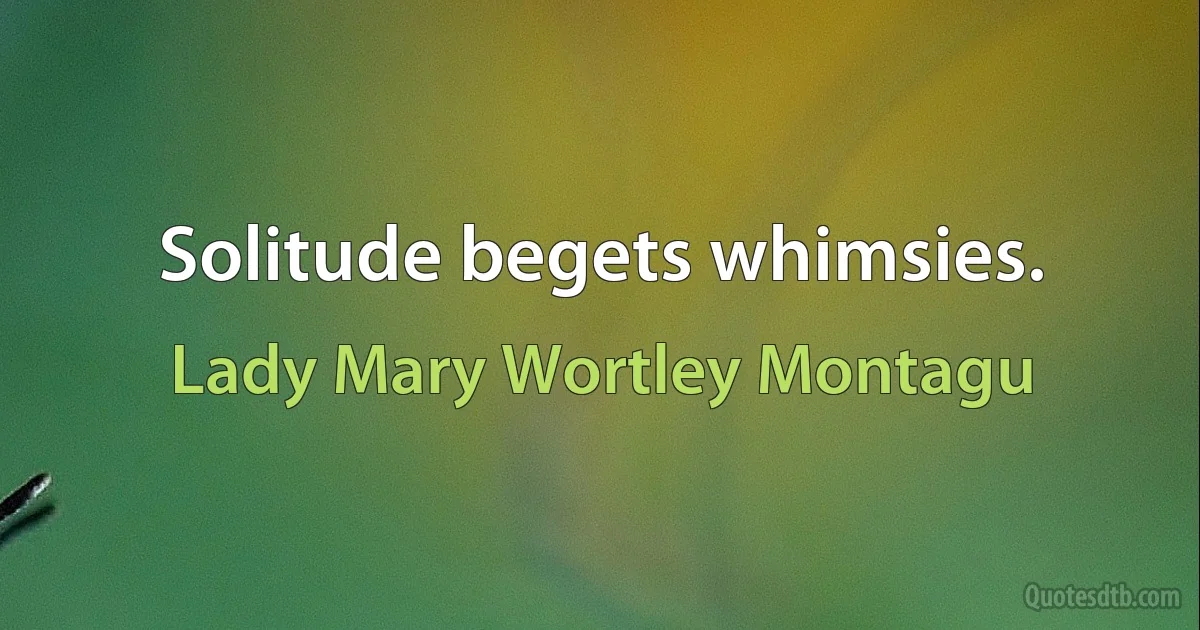 Solitude begets whimsies.

Lady Mary Wortley Montagu

Quotesdtb.com